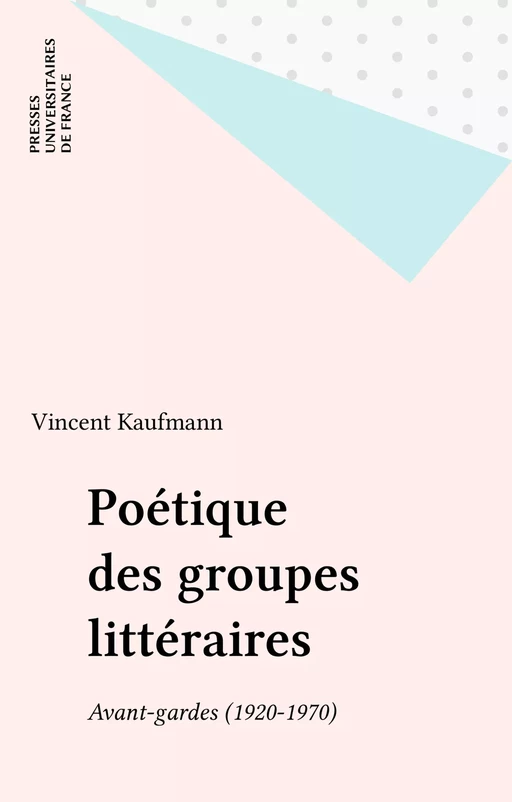 PRESSES
UNIVERSITAIRES
DE FRANCE

Vincent Kaufmann

Poétique des groupes littéraires

Avant-gardes (1920-1970)